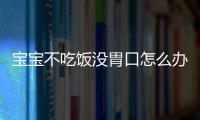 宝宝不吃饭没胃口怎么办